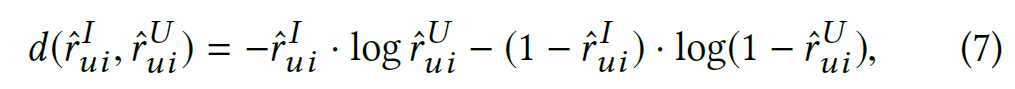 $d(\hat{r}_{ui}^{I}, \hat{r}_{ui}^{U}) = -\hat{r}_{ui}^{I} \cdot \log \hat{r}_{ui}^{U} - (1 - \hat{r}_{ui}^{I}) \cdot \log(1 - \hat{r}_{ui}^{U}),$ (7)